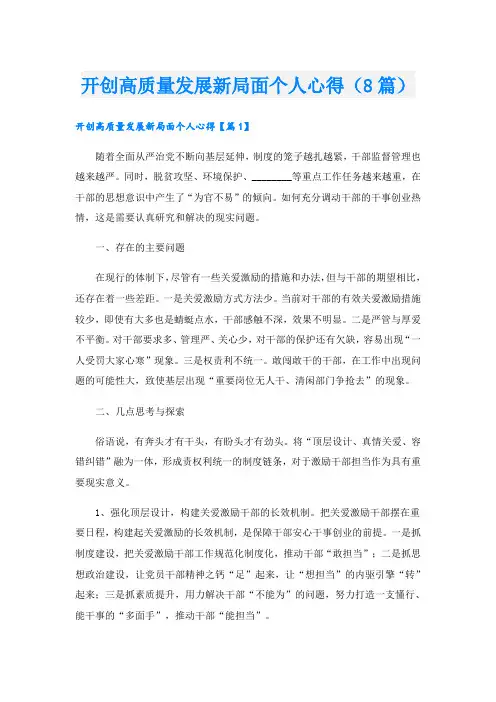 开创高质量发展新局面个人心得（8篇）

开创高质量发展新局面个人心得【篇1】

随着全面从严治党不断向基层延伸，制度的笼子越扎越紧，干部监督管理也越来越严。同时，脱贫攻坚、环境保护、________等重点工作任务越来越重，在干部的思想意识中产生了“为官不易”的倾向。如何充分调动干部的干事创业热情，这是需要认真研究和解决的现实问题。

一、存在的主要问题

在现行的体制下，尽管有一些关爱激励的措施和办法，但与干部的期望相比，还存在着一些差距。一是关爱激励方式方法少。当前对干部的有效关爱激励措施较少，即使有大多也是蜻蜓点水，干部感触不深，效果不明显。二是严管与厚爱不平衡。对干部要求多、管理严、关心少，对干部的保护还有欠缺，容易出现“一人受罚大家心寒”现象。三是权责利不统一。敢闯敢干的干部，在工作中出现问题的可能性大，致使基层出现“重要岗位无人干、清闲部门争抢去”的现象。

二、几点思考与探索

俗语说，有奔头才有干头，有盼头才有劲头。将“顶层设计、真情关爱、容错纠错”融为一体，形成责权利统一的制度链条，对于激励干部担当作为具有重要现实意义。

1、强化顶层设计，构建关爱激励干部的长效机制。把关爱激励干部摆在重要日程，构建起关爱激励的长效机制，是保障干部安心干事创业的前提。一是抓制度建设，把关爱激励干部工作规范化制度化，推动干部“敢担当”；二是抓思想政治建设，让党员干部精神之钙“足”起来，让“想担当”的内驱引擎“转”起来；三是抓素质提升，用力解决干部“不能为”的问题，努力打造一支懂行、能干事的“多面手”，推动干部“能担当”。